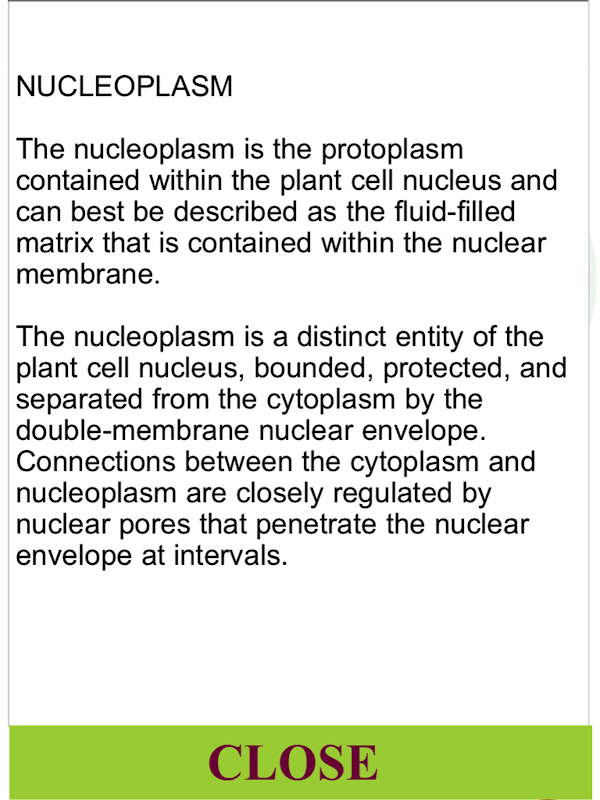 NUCLEOPLASM

The nucleoplasm is the protoplasm contained within the plant cell nucleus and can best be described as the fluid-filled matrix that is contained within the nuclear membrane.

The nucleoplasm is a distinct entity of the plant cell nucleus, bounded, protected, and separated from the cytoplasm by the double-membrane nuclear envelope. Connections between the cytoplasm and nucleoplasm are closely regulated by nuclear pores that penetrate the nuclear envelope at intervals.

CLOSE